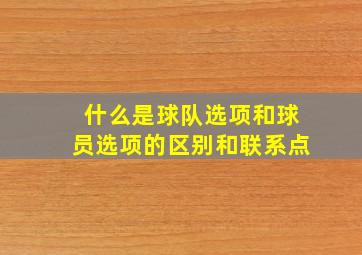 什么是球队选项和球员选项的区别和联系点